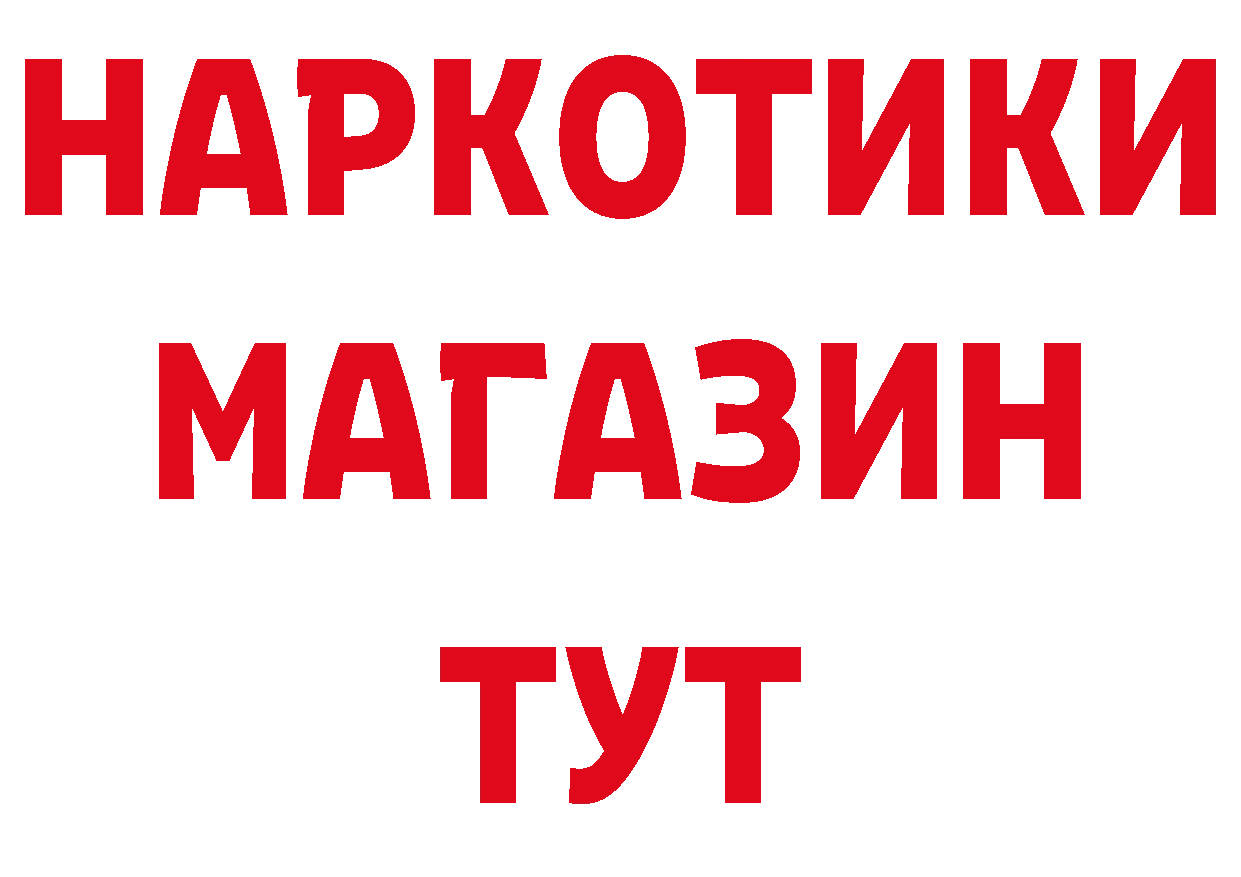 НАРКОТИКИ МАГАЗИН ТУТ